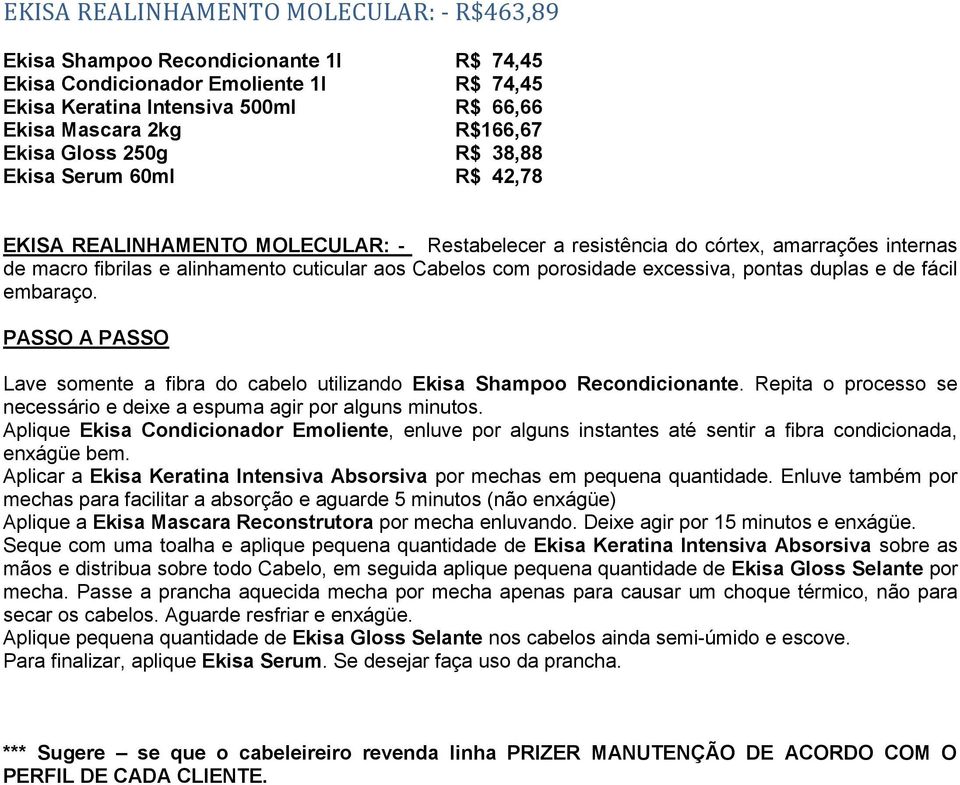 EKISA REALINHAMENTO MOLECULAR: - R$463,89

| | |
|---|---|
| Ekisa Shampoo Recondicionante 1l | R$ 74,45 |
| Ekisa Condicionador Emoliente 1l | R$ 74,45 |
| Ekisa Keratina Intensiva 500ml | R$ 66,66 |
| Ekisa Mascara 2kg | R$166,67 |
| Ekisa Gloss 250g | R$ 38,88 |
| Ekisa Serum 60ml | R$ 42,78 |

EKISA REALINHAMENTO MOLECULAR: - Restabelecer a resistência do córtex, amarrações internas de macro fibrilas e alinhamento cuticular aos Cabelos com porosidade excessiva, pontas duplas e de fácil embaraço.

PASSO A PASSO

Lave somente a fibra do cabelo utilizando Ekisa Shampoo Recondicionante. Repita o processo se necessário e deixe a espuma agir por alguns minutos.
Aplique Ekisa Condicionador Emoliente, enluve por alguns instantes até sentir a fibra condicionada, enxágüe bem.
Aplicar a Ekisa Keratina Intensiva Absorsiva por mechas em pequena quantidade. Enluve também por mechas para facilitar a absorção e aguarde 5 minutos (não enxágüe)
Aplique a Ekisa Mascara Reconstrutora por mecha enluvando. Deixe agir por 15 minutos e enxágüe.
Seque com uma toalha e aplique pequena quantidade de Ekisa Keratina Intensiva Absorsiva sobre as mãos e distribua sobre todo Cabelo, em seguida aplique pequena quantidade de Ekisa Gloss Selante por mecha. Passe a prancha aquecida mecha por mecha apenas para causar um choque térmico, não para secar os cabelos. Aguarde resfriar e enxágüe.
Aplique pequena quantidade de Ekisa Gloss Selante nos cabelos ainda semi-úmido e escove.
Para finalizar, aplique Ekisa Serum. Se desejar faça uso da prancha.

*** Sugere – se que o cabeleireiro revenda linha PRIZER MANUTENÇÃO DE ACORDO COM O PERFIL DE CADA CLIENTE.